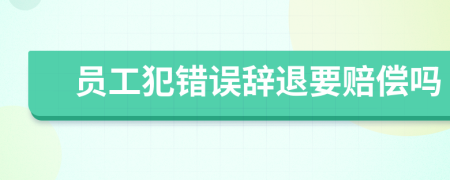 员工犯错误辞退要赔偿吗